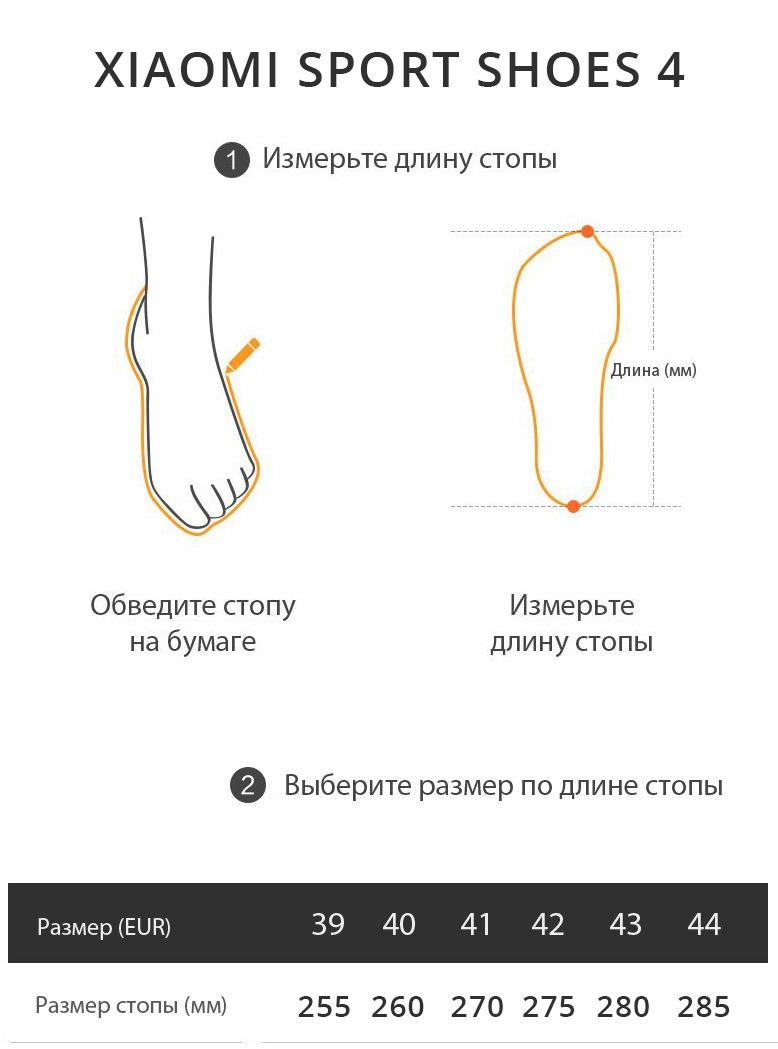 XIAOMI SPORT SHOES 4

1 Измерьте длину стопы

Длина (мм)

Обведите стопу на бумаге

Измерьте длину стопы

2 Выберите размер по длине стопы

| Размер (EUR) | 39 | 40 | 41 | 42 | 43 | 44 |
|---|---|---|---|---|---|---|
| Размер стопы (мм) | 255 | 260 | 270 | 275 | 280 | 285 |